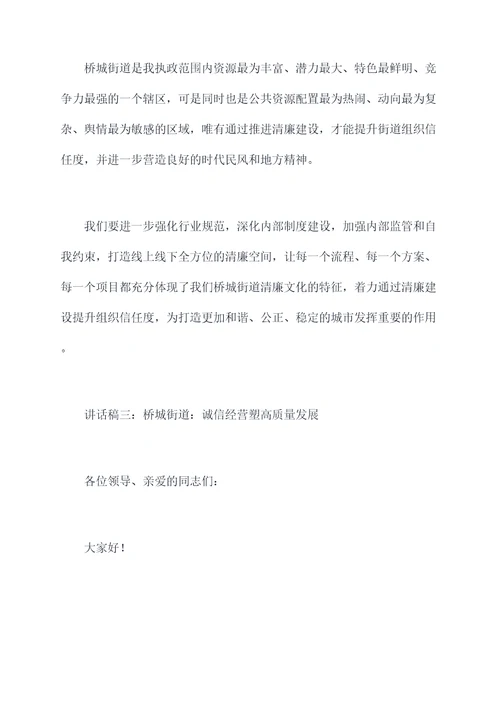 桥城街道是我执政范围内资源最为丰富、潜力最大、特色最鲜明、竞争力最强的一个辖区，可是同时也是公共资源配置最为热闹、动向最为复杂、舆情最为敏感的区域，唯有通过推进清廉建设，才能提升街道组织信任度，并进一步营造良好的时代民风和地方精神。

我们要进一步强化行业规范，深化内部制度建设，加强内部监管和自我约束，打造线上线下全方位的清廉空间，让每一个流程、每一个方案、每一个项目都充分体现了我们桥城街道清廉文化的特征，着力通过清廉建设提升组织信任度，为打造更加和谐、公正、稳定的城市发挥重要的作用。

讲话稿三：桥城街道：诚信经营塑高质量发展

各位领导、亲爱的同志们：

大家好！